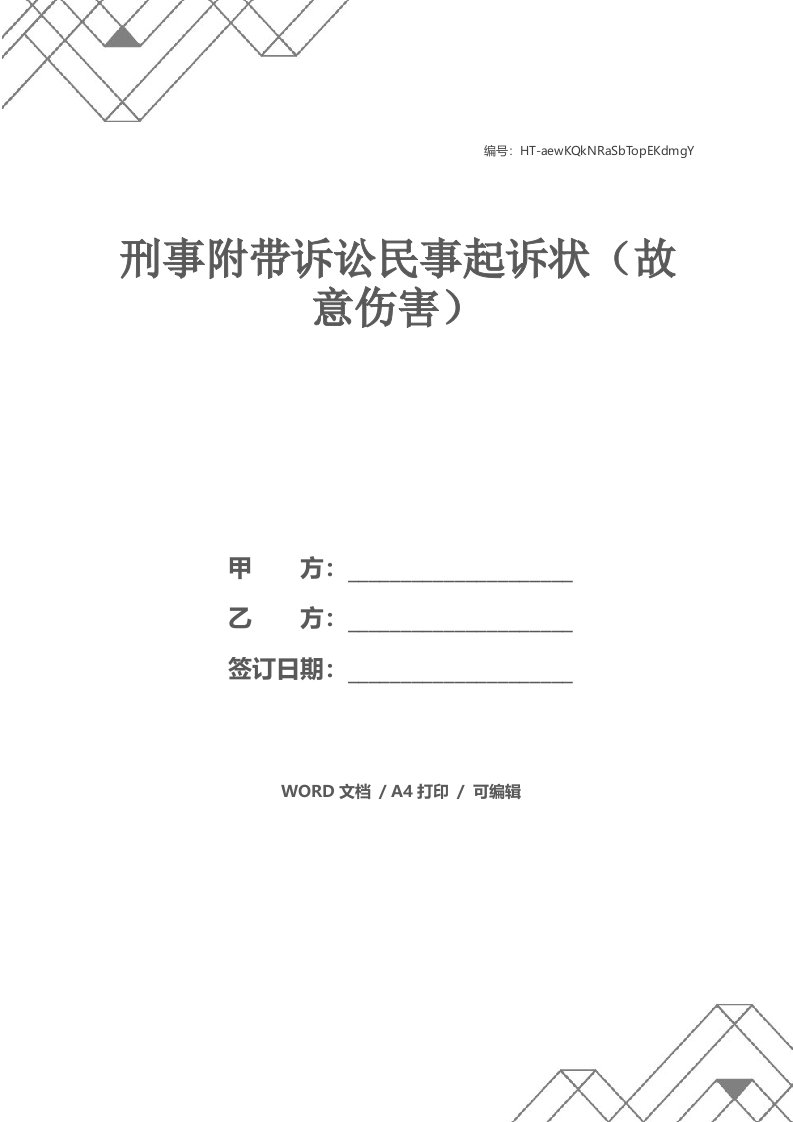 编号：HT-aewKQkNRaSbTopEKdmgY

刑事附带诉讼民事起诉状（故意伤害）

甲　　方：________________________

乙　　方：________________________

签订日期：________________________

WORD 文档 / A4 打印 / 可编辑